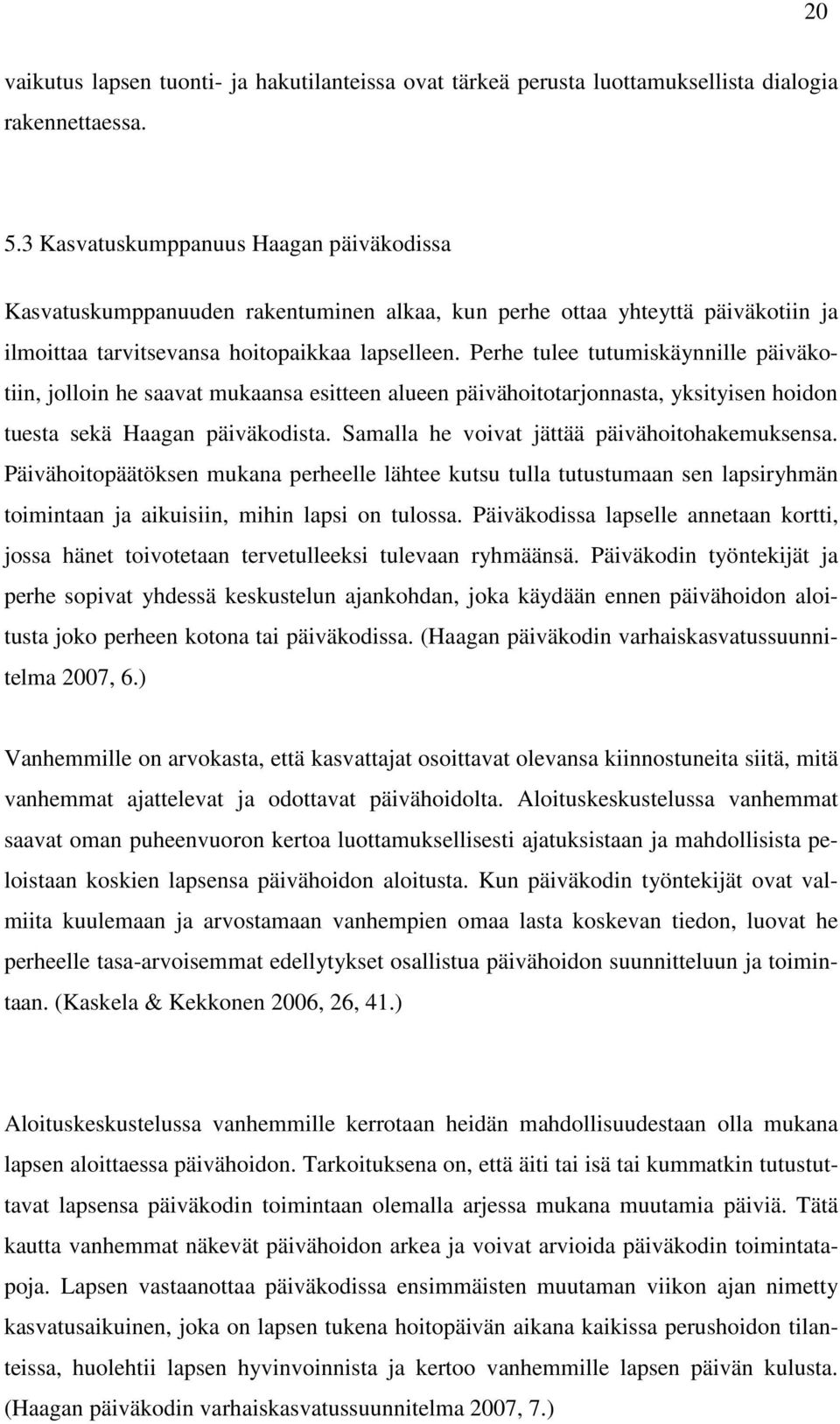 20

vaikutus lapsen tuonti- ja hakutilanteissa ovat tärkeä perusta luottamuksellista dialogia rakennettaessa.

5.3 Kasvatuskumppanuus Haagan päiväkodissa

Kasvatuskumppanuuden rakentuminen alkaa, kun perhe ottaa yhteyttä päiväkotiin ja ilmoittaa tarvitsevansa hoitopaikkaa lapselleen. Perhe tulee tutumiskäynnille päiväkotiin, jolloin he saavat mukaansa esitteen alueen päivähoitotarjonnasta, yksityisen hoidon tuesta sekä Haagan päiväkodista. Samalla he voivat jättää päivähoitohakemuksensa. Päivähoitopäätöksen mukana perheelle lähtee kutsu tulla tutustumaan sen lapsiryhmän toimintaan ja aikuisiin, mihin lapsi on tulossa. Päiväkodissa lapselle annetaan kortti, jossa hänet toivotetaan tervetulleeksi tulevaan ryhmäänsä. Päiväkodin työntekijät ja perhe sopivat yhdessä keskustelun ajankohdan, joka käydään ennen päivähoidon aloitusta joko perheen kotona tai päiväkodissa. (Haagan päiväkodin varhaiskasvatussuunnitelma 2007, 6.)

Vanhemmille on arvokasta, että kasvattajat osoittavat olevansa kiinnostuneita siitä, mitä vanhemmat ajattelevat ja odottavat päivähoidolta. Aloituskeskustelussa vanhemmat saavat oman puheenvuoron kertoa luottamuksellisesti ajatuksistaan ja mahdollisista peloistaan koskien lapsensa päivähoidon aloitusta. Kun päiväkodin työntekijät ovat valmiita kuulemaan ja arvostamaan vanhempien omaa lasta koskevan tiedon, luovat he perheelle tasa-arvoisemmat edellytykset osallistua päivähoidon suunnitteluun ja toimintaan. (Kaskela & Kekkonen 2006, 26, 41.)

Aloituskeskustelussa vanhemmille kerrotaan heidän mahdollisuudestaan olla mukana lapsen aloittaessa päivähoidon. Tarkoituksena on, että äiti tai isä tai kummatkin tutustuttavat lapsensa päiväkodin toimintaan olemalla arjessa mukana muutamia päiviä. Tätä kautta vanhemmat näkevät päivähoidon arkea ja voivat arvioida päiväkodin toimintatapoja. Lapsen vastaanottaa päiväkodissa ensimmäisten muutaman viikon ajan nimetty kasvatusaikuinen, joka on lapsen tukena hoitopäivän aikana kaikissa perushoidon tilanteissa, huolehtii lapsen hyvinvoinnista ja kertoo vanhemmille lapsen päivän kulusta. (Haagan päiväkodin varhaiskasvatussuunnitelma 2007, 7.)